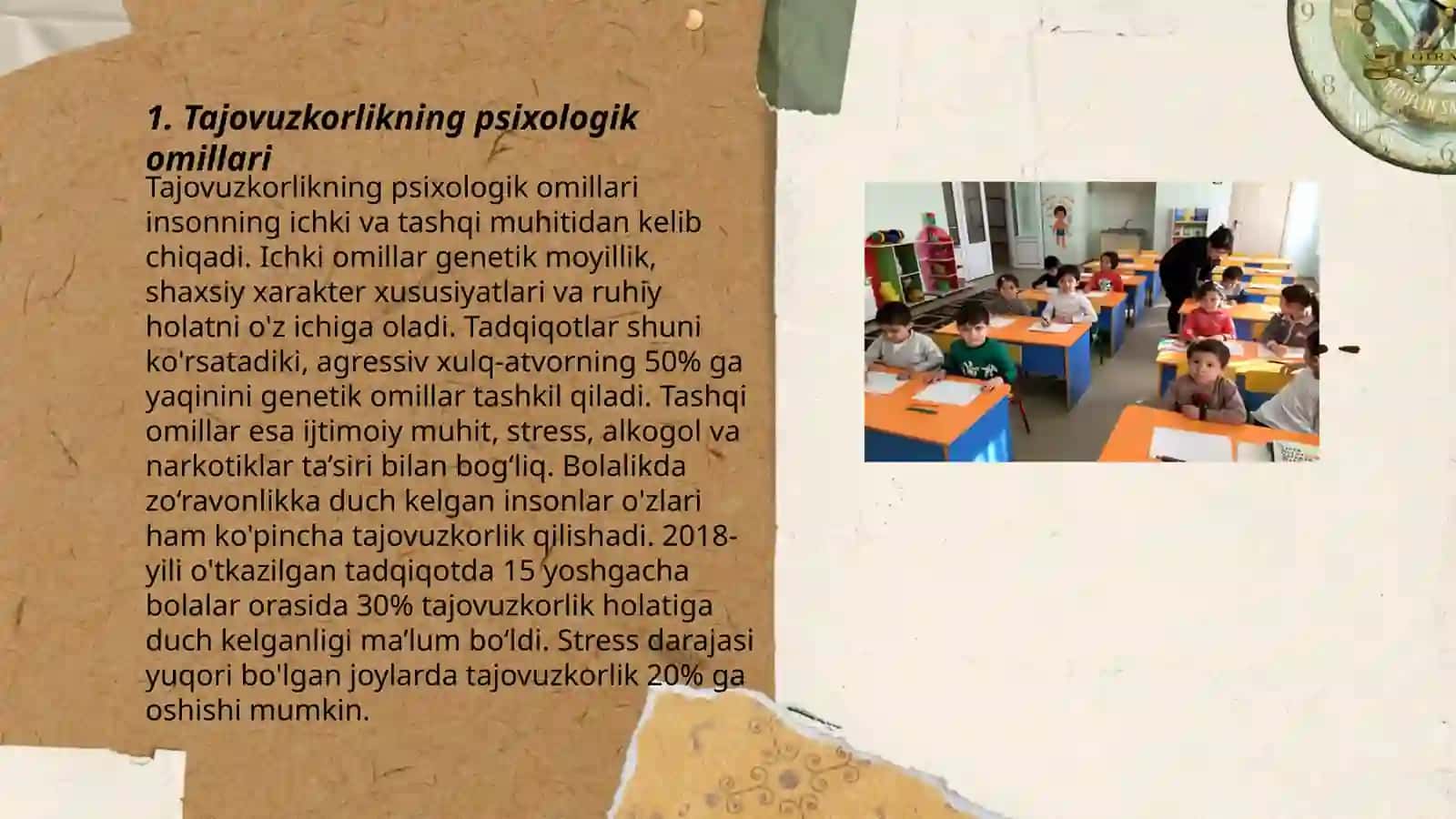 1. Tajovuzkorlikning psixologik omillari

Tajovuzkorlikning psixologik omillari insonning ichki va tashqi muhitidan kelib chiqadi. Ichki omillar genetik moyillik, shaxsiy xarakter xususiyatlari va ruhiy holatni o'z ichiga oladi. Tadqiqotlar shuni ko'rsatadiki, agressiv xulq-atvorning 50% ga yaqinini genetik omillar tashkil qiladi. Tashqi omillar esa ijtimoiy muhit, stress, alkogol va narkotiklar ta’siri bilan bog‘liq. Bolalikda zo‘ravonlikka duch kelgan insonlar o'zlari ham ko'pincha tajovuzkorlik qilishadi. 2018-yili o'tkazilgan tadqiqotda 15 yoshgacha bolalar orasida 30% tajovuzkorlik holatiga duch kelganligi ma’lum bo‘ldi. Stress darajasi yuqori bo'lgan joylarda tajovuzkorlik 20% ga oshishi mumkin.